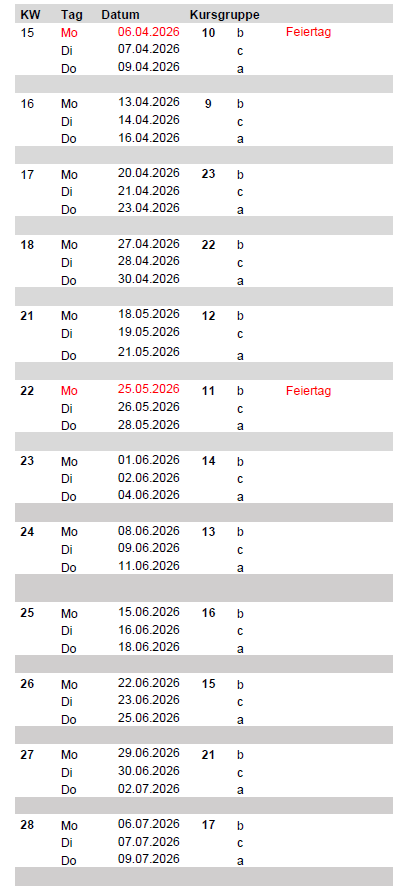 | KW | Tag | Datum | Kursgruppe | | |
|---|---|---|---|---|---|
| 15 | Mo | 06.04.2026 | 10 | b | Feiertag |
| | Di | 07.04.2026 | | c | |
| | Do | 09.04.2026 | | a | |
| 16 | Mo | 13.04.2026 | 9 | b | |
| | Di | 14.04.2026 | | c | |
| | Do | 16.04.2026 | | a | |
| 17 | Mo | 20.04.2026 | 23 | b | |
| | Di | 21.04.2026 | | c | |
| | Do | 23.04.2026 | | a | |
| 18 | Mo | 27.04.2026 | 22 | b | |
| | Di | 28.04.2026 | | c | |
| | Do | 30.04.2026 | | a | |
| 21 | Mo | 18.05.2026 | 12 | b | |
| | Di | 19.05.2026 | | c | |
| | Do | 21.05.2026 | | a | |
| 22 | Mo | 25.05.2026 | 11 | b | Feiertag |
| | Di | 26.05.2026 | | c | |
| | Do | 28.05.2026 | | a | |
| 23 | Mo | 01.06.2026 | 14 | b | |
| | Di | 02.06.2026 | | c | |
| | Do | 04.06.2026 | | a | |
| 24 | Mo | 08.06.2026 | 13 | b | |
| | Di | 09.06.2026 | | c | |
| | Do | 11.06.2026 | | a | |
| 25 | Mo | 15.06.2026 | 16 | b | |
| | Di | 16.06.2026 | | c | |
| | Do | 18.06.2026 | | a | |
| 26 | Mo | 22.06.2026 | 15 | b | |
| | Di | 23.06.2026 | | c | |
| | Do | 25.06.2026 | | a | |
| 27 | Mo | 29.06.2026 | 21 | b | |
| | Di | 30.06.2026 | | c | |
| | Do | 02.07.2026 | | a | |
| 28 | Mo | 06.07.2026 | 17 | b | |
| | Di | 07.07.2026 | | c | |
| | Do | 09.07.2026 | | a | |